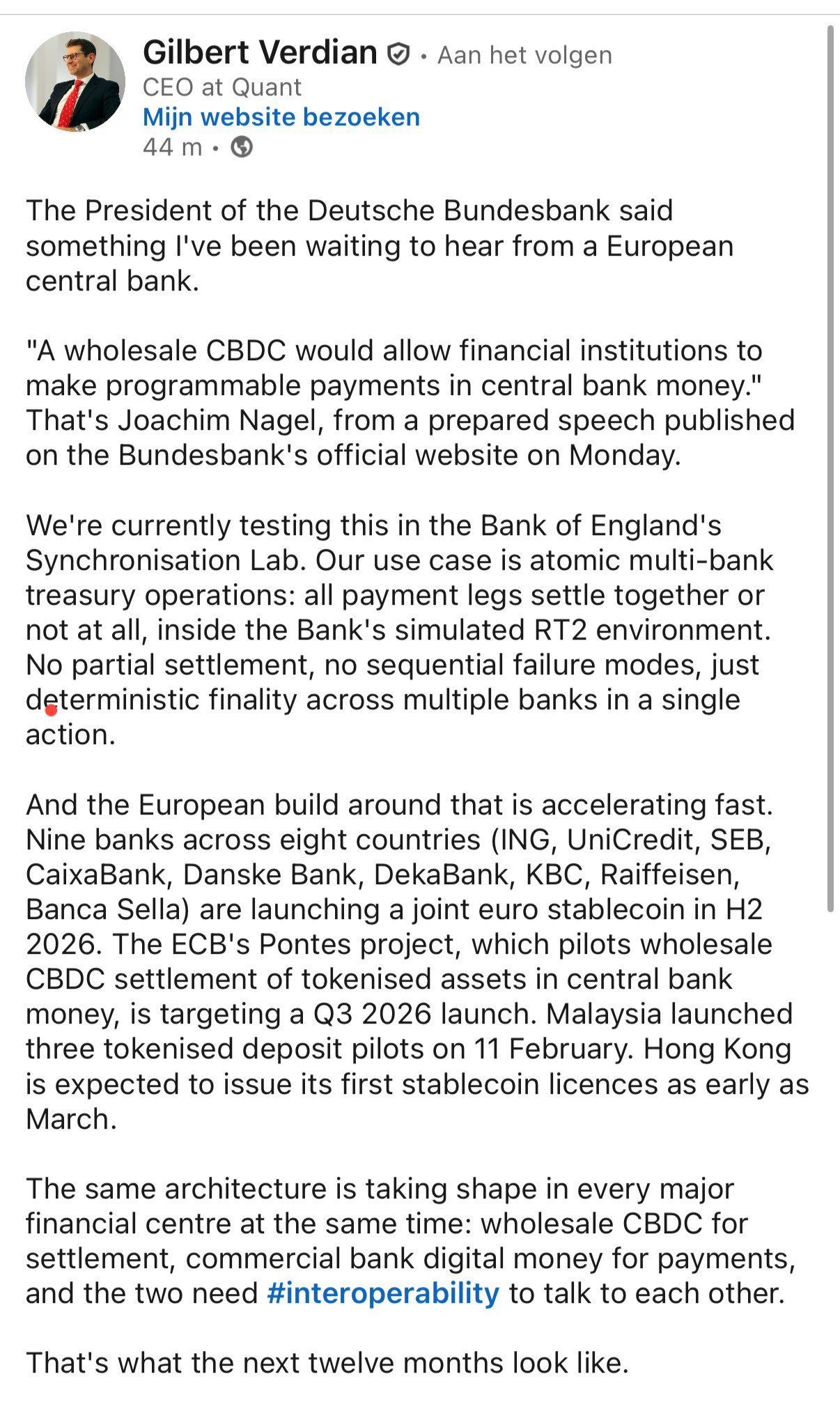 Gilbert Verdian • Aan het volgen
CEO at Quant
Mijn website bezoeken
44 m •

The President of the Deutsche Bundesbank said something I've been waiting to hear from a European central bank.

"A wholesale CBDC would allow financial institutions to make programmable payments in central bank money." That's Joachim Nagel, from a prepared speech published on the Bundesbank's official website on Monday.

We're currently testing this in the Bank of England's Synchronisation Lab. Our use case is atomic multi-bank treasury operations: all payment legs settle together or not at all, inside the Bank's simulated RT2 environment. No partial settlement, no sequential failure modes, just deterministic finality across multiple banks in a single action.

And the European build around that is accelerating fast. Nine banks across eight countries (ING, UniCredit, SEB, CaixaBank, Danske Bank, DekaBank, KBC, Raiffeisen, Banca Sella) are launching a joint euro stablecoin in H2 2026. The ECB's Pontes project, which pilots wholesale CBDC settlement of tokenised assets in central bank money, is targeting a Q3 2026 launch. Malaysia launched three tokenised deposit pilots on 11 February. Hong Kong is expected to issue its first stablecoin licences as early as March.

The same architecture is taking shape in every major financial centre at the same time: wholesale CBDC for settlement, commercial bank digital money for payments, and the two need #interoperability to talk to each other.

That's what the next twelve months look like.